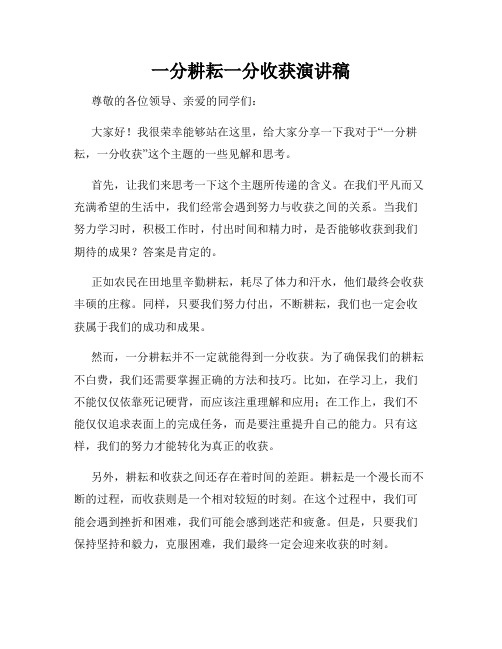 一分耕耘一分收获演讲稿

尊敬的各位领导、亲爱的同学们：

大家好！我很荣幸能够站在这里，给大家分享一下我对于“一分耕耘，一分收获”这个主题的一些见解和思考。

首先，让我们来思考一下这个主题所传递的含义。在我们平凡而又充满希望的生活中，我们经常会遇到努力与收获之间的关系。当我们努力学习时，积极工作时，付出时间和精力时，是否能够收获到我们期待的成果？答案是肯定的。

正如农民在田地里辛勤耕耘，耗尽了体力和汗水，他们最终会收获丰硕的庄稼。同样，只要我们努力付出，不断耕耘，我们也一定会收获属于我们的成功和成果。

然而，一分耕耘并不一定就能得到一分收获。为了确保我们的耕耘不白费，我们还需要掌握正确的方法和技巧。比如，在学习上，我们不能仅仅依靠死记硬背，而应该注重理解和应用；在工作上，我们不能仅仅追求表面上的完成任务，而是要注重提升自己的能力。只有这样，我们的努力才能转化为真正的收获。

另外，耕耘和收获之间还存在着时间的差距。耕耘是一个漫长而不断的过程，而收获则是一个相对较短的时刻。在这个过程中，我们可能会遇到挫折和困难，我们可能会感到迷茫和疲惫。但是，只要我们保持坚持和毅力，克服困难，我们最终一定会迎来收获的时刻。